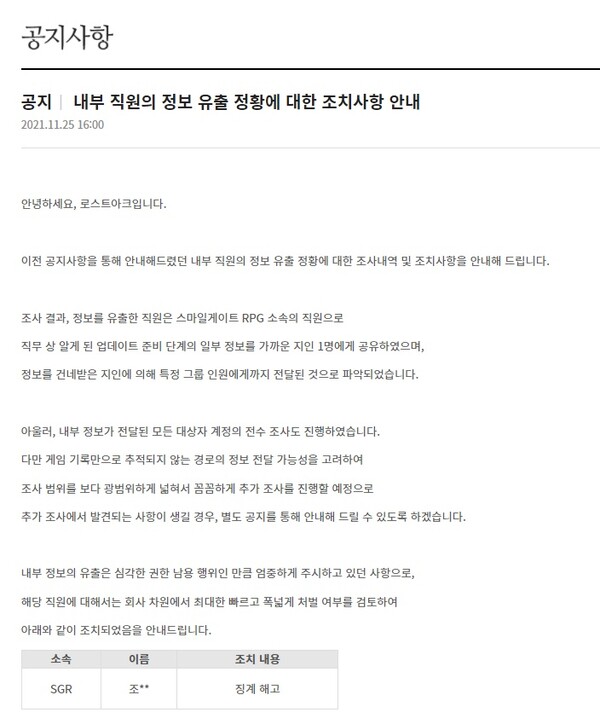 공지사항

공지 | 내부 직원의 정보 유출 정황에 대한 조치사항 안내

2021.11.25 16:00

안녕하세요, 로스트아크입니다.

이전 공지사항을 통해 안내해드렸던 내부 직원의 정보 유출 정황에 대한 조사내역 및 조치사항을 안내해 드립니다.

조사 결과, 정보를 유출한 직원은 스마일게이트 RPG 소속의 직원으로
직무 상 알게 된 업데이트 준비 단계의 일부 정보를 가까운 지인 1명에게 공유하였으며,
정보를 건네받은 지인에 의해 특정 그룹 인원에게까지 전달된 것으로 파악되었습니다.

아울러, 내부 정보가 전달된 모든 대상자 계정의 전수 조사도 진행하였습니다.
다만 게임 기록만으로 추적되지 않는 경로의 정보 전달 가능성을 고려하여
조사 범위를 보다 광범위하게 넓혀서 꼼꼼하게 추가 조사를 진행할 예정으로
추가 조사에서 발견되는 사항이 생길 경우, 별도 공지를 통해 안내해 드릴 수 있도록 하겠습니다.

내부 정보의 유출은 심각한 권한 남용 행위인 만큼 엄중하게 주시하고 있던 사항으로,
해당 직원에 대해서는 회사 차원에서 최대한 빠르고 폭넓게 처벌 여부를 검토하여
아래와 같이 조치되었음을 안내드립니다.

| 소속 | 이름 | 조치 내용 |
|---|---|---|
| SGR | 조** | 징계 해고 |